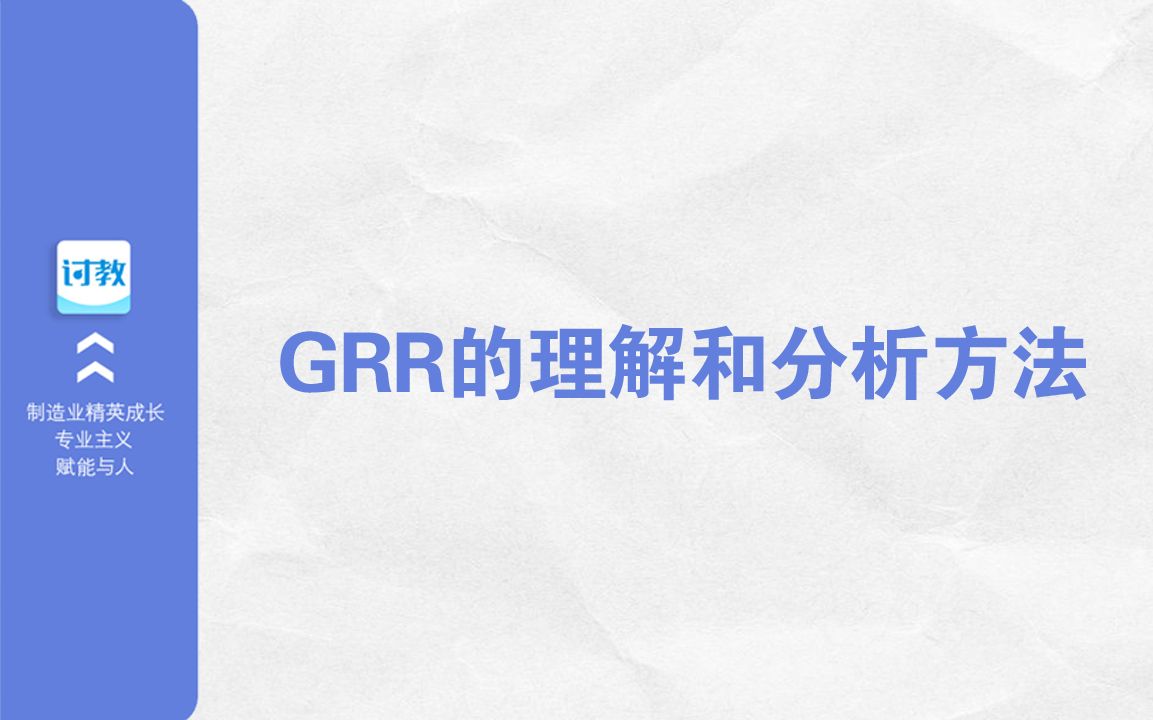 讨教

制造业精英成长
专业主义
赋能与人

GRR的理解和分析方法